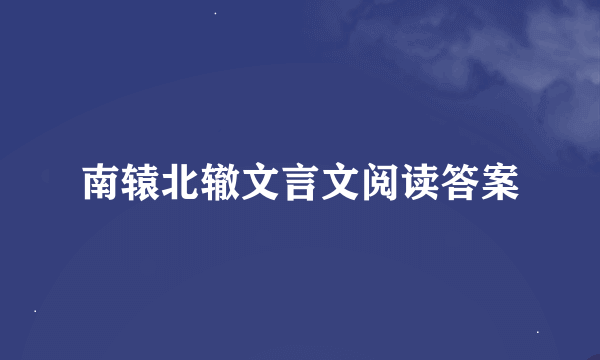 南辕北辙文言文阅读答案